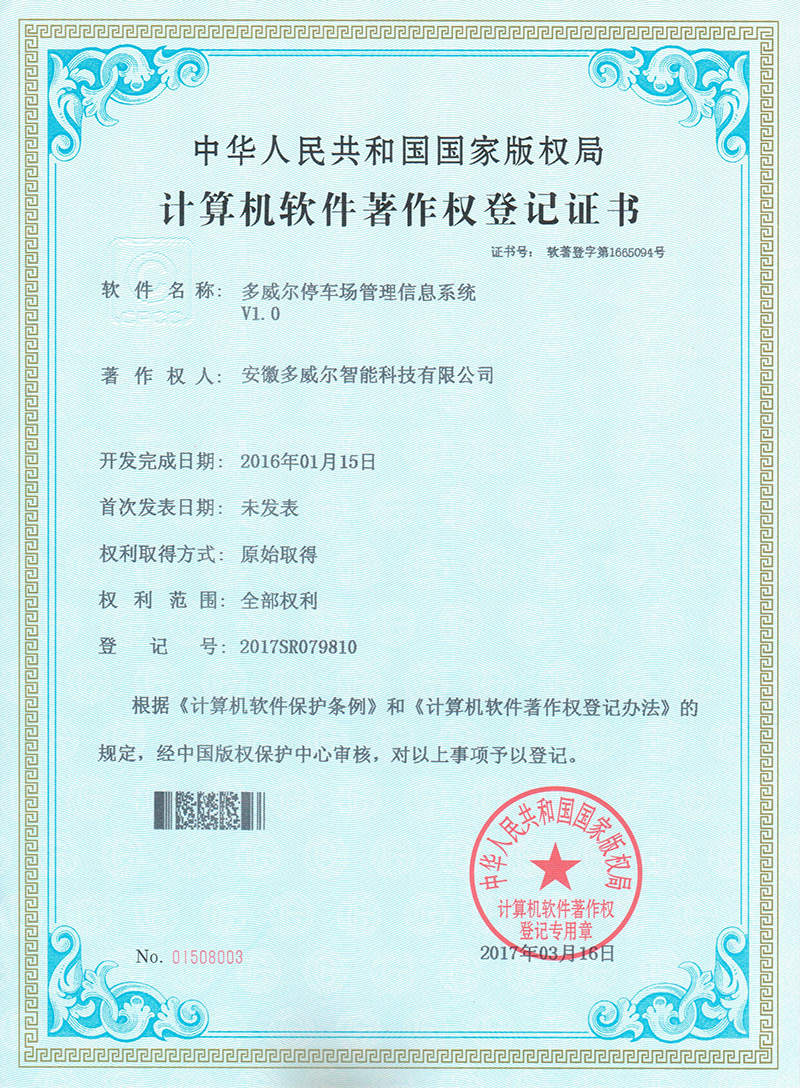 中华人民共和国国家版权局
计算机软件著作权登记证书

证书号： 软著登字第1665094号

软件名称： 多威尔停车场管理信息系统 V1.0

著作权人： 安徽多威尔智能科技有限公司

开发完成日期： 2016年01月15日

首次发表日期： 未发表

权利取得方式： 原始取得

权利范围： 全部权利

登记号： 2017SR079810

根据《计算机软件保护条例》和《计算机软件著作权登记办法》的规定，经中国版权保护中心审核，对以上事项予以登记。

中华人民共和国国家版权局
计算机软件著作权登记专用章

No. 01508003

2017年03月16日